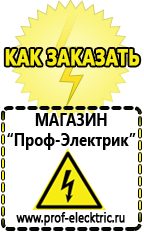 КАК ЗАКАЗАТЬ

МАГАЗИН
“Проф-Электрик”

www.prof-electric.ru